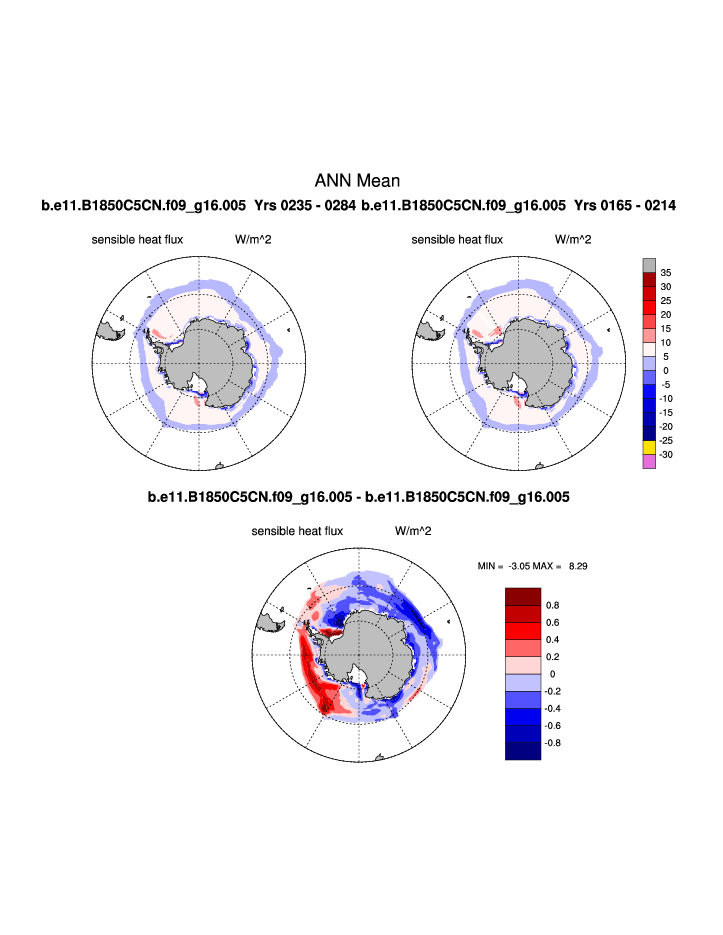 ANN Mean

b.e11.B1850C5CN.f09_g16.005 Yrs 0235 - 0284 b.e11.B1850C5CN.f09_g16.005 Yrs 0165 - 0214

sensible heat flux W/m^2

sensible heat flux W/m^2

35
30
25
20
15
10
5
0
-5
-10
-15
-20
-25
-30

b.e11.B1850C5CN.f09_g16.005 - b.e11.B1850C5CN.f09_g16.005

sensible heat flux W/m^2

MIN = -3.05 MAX = 8.29

0.8
0.6
0.4
0.2
0
-0.2
-0.4
-0.6
-0.8